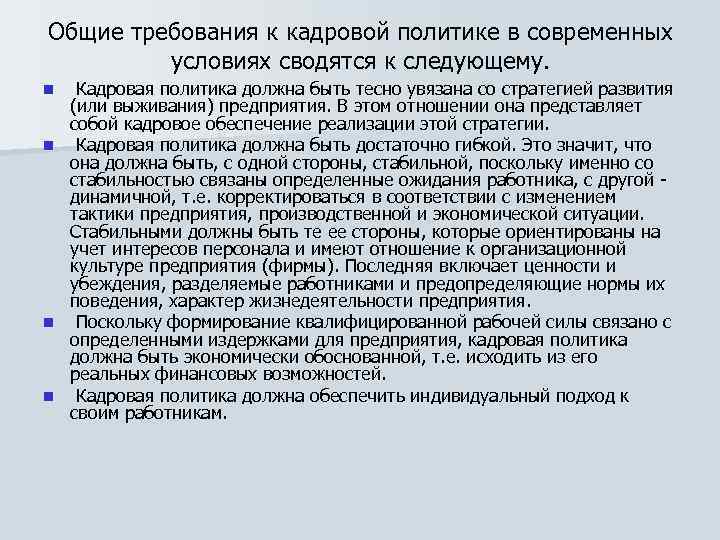 Общие требования к кадровой политике в современных условиях сводятся к следующему.

Кадровая политика должна быть тесно увязана со стратегией развития (или выживания) предприятия. В этом отношении она представляет собой кадровое обеспечение реализации этой стратегии.

Кадровая политика должна быть достаточно гибкой. Это значит, что она должна быть, с одной стороны, стабильной, поскольку именно со стабильностью связаны определенные ожидания работника, с другой - динамичной, т.е. корректироваться в соответствии с изменением тактики предприятия, производственной и экономической ситуации. Стабильными должны быть те ее стороны, которые ориентированы на учет интересов персонала и имеют отношение к организационной культуре предприятия (фирмы). Последняя включает ценности и убеждения, разделяемые работниками и предопределяющие нормы их поведения, характер жизнедеятельности предприятия.

Поскольку формирование квалифицированной рабочей силы связано с определенными издержками для предприятия, кадровая политика должна быть экономически обоснованной, т.е. исходить из его реальных финансовых возможностей.

Кадровая политика должна обеспечить индивидуальный подход к своим работникам.